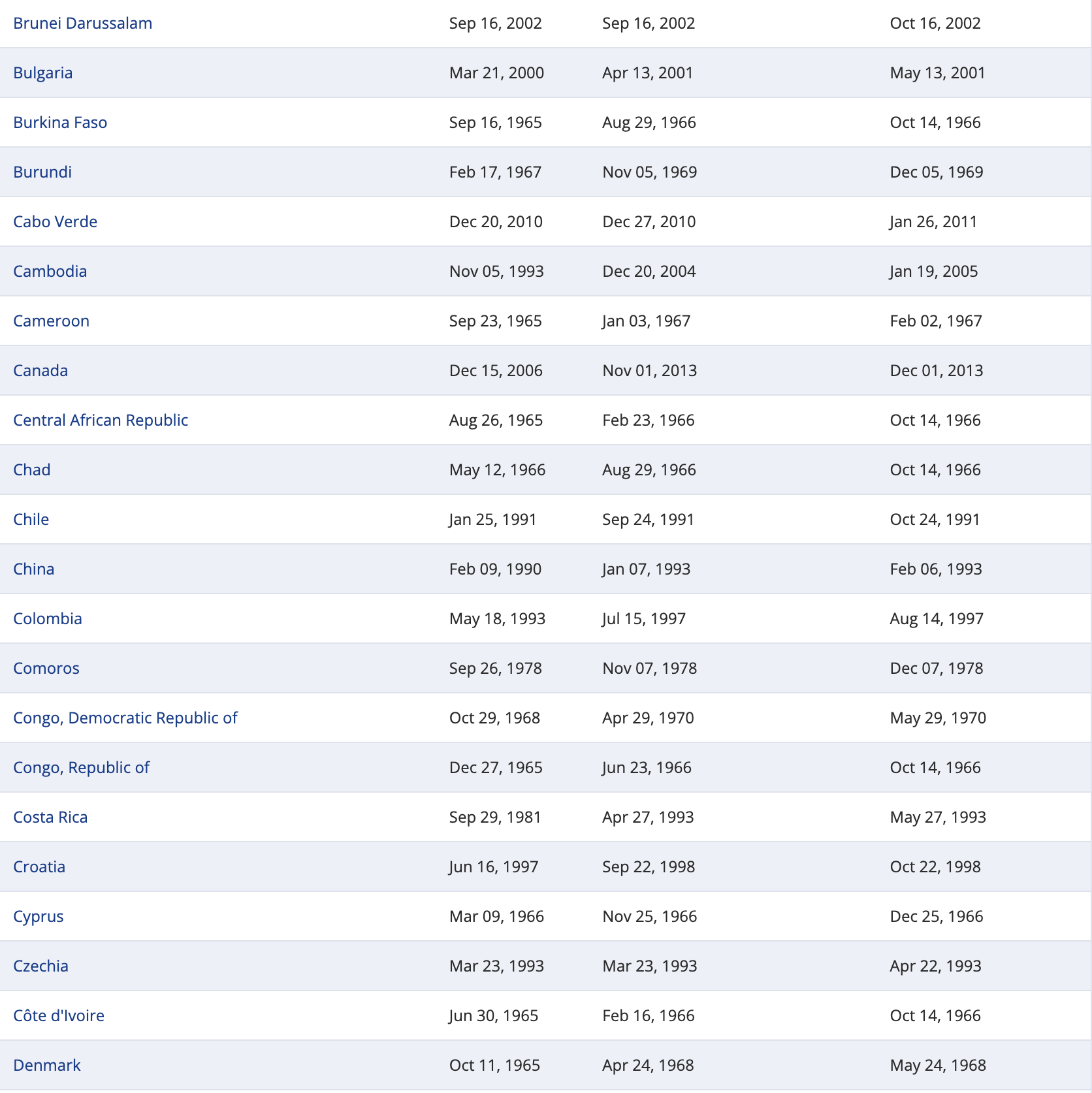 | | | | |
|---|---|---|---|
| Brunei Darussalam | Sep 16, 2002 | Sep 16, 2002 | Oct 16, 2002 |
| Bulgaria | Mar 21, 2000 | Apr 13, 2001 | May 13, 2001 |
| Burkina Faso | Sep 16, 1965 | Aug 29, 1966 | Oct 14, 1966 |
| Burundi | Feb 17, 1967 | Nov 05, 1969 | Dec 05, 1969 |
| Cabo Verde | Dec 20, 2010 | Dec 27, 2010 | Jan 26, 2011 |
| Cambodia | Nov 05, 1993 | Dec 20, 2004 | Jan 19, 2005 |
| Cameroon | Sep 23, 1965 | Jan 03, 1967 | Feb 02, 1967 |
| Canada | Dec 15, 2006 | Nov 01, 2013 | Dec 01, 2013 |
| Central African Republic | Aug 26, 1965 | Feb 23, 1966 | Oct 14, 1966 |
| Chad | May 12, 1966 | Aug 29, 1966 | Oct 14, 1966 |
| Chile | Jan 25, 1991 | Sep 24, 1991 | Oct 24, 1991 |
| China | Feb 09, 1990 | Jan 07, 1993 | Feb 06, 1993 |
| Colombia | May 18, 1993 | Jul 15, 1997 | Aug 14, 1997 |
| Comoros | Sep 26, 1978 | Nov 07, 1978 | Dec 07, 1978 |
| Congo, Democratic Republic of | Oct 29, 1968 | Apr 29, 1970 | May 29, 1970 |
| Congo, Republic of | Dec 27, 1965 | Jun 23, 1966 | Oct 14, 1966 |
| Costa Rica | Sep 29, 1981 | Apr 27, 1993 | May 27, 1993 |
| Croatia | Jun 16, 1997 | Sep 22, 1998 | Oct 22, 1998 |
| Cyprus | Mar 09, 1966 | Nov 25, 1966 | Dec 25, 1966 |
| Czechia | Mar 23, 1993 | Mar 23, 1993 | Apr 22, 1993 |
| Côte d'Ivoire | Jun 30, 1965 | Feb 16, 1966 | Oct 14, 1966 |
| Denmark | Oct 11, 1965 | Apr 24, 1968 | May 24, 1968 |